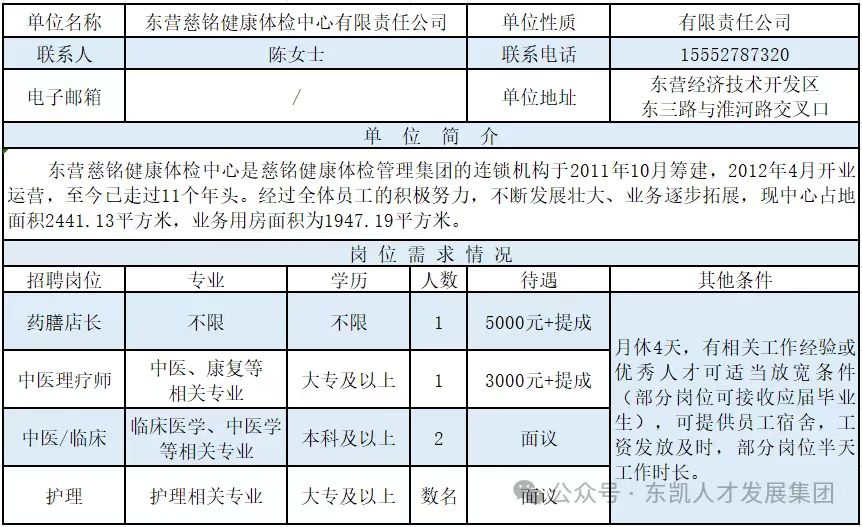 | 单位名称 | 东营慈铭健康体检中心有限责任公司 | 单位性质 | 有限责任公司 |
|---|---|---|---|
| 联系人 | 陈女士 | 联系电话 | 15552787320 |
| 电子邮箱 | / | 单位地址 | 东营经济技术开发区 东三路与淮河路交叉口 |

单 位 简 介

东营慈铭健康体检中心是慈铭健康体检管理集团的连锁机构于2011年10月筹建，2012年4月开业运营，至今已走过11个年头。经过全体员工的积极努力，不断发展壮大、业务逐步拓展，现中心占地面积2441.13平方米，业务用房面积为1947.19平方米。

岗 位 需 求 情 况

| 招聘岗位 | 专业 | 学历 | 人数 | 待遇 | 其他条件 |
|---|---|---|---|---|---|
| 药膳店长 | 不限 | 不限 | 1 | 5000元+提成 | 月休4天，有相关工作经验或优秀人才可适当放宽条件（部分岗位可接收应届毕业生），可提供员工宿舍，工资发放及时，部分岗位半天工作时长。 |
| 中医理疗师 | 中医、康复等相关专业 | 大专及以上 | 1 | 3000元+提成 | |
| 中医/临床 | 临床医学、中医学等相关专业 | 本科及以上 | 2 | 面议 | |
| 护理 | 护理相关专业 | 大专及以上 | 数名 | 面议 | |

公众号 · 东凯人才发展集团